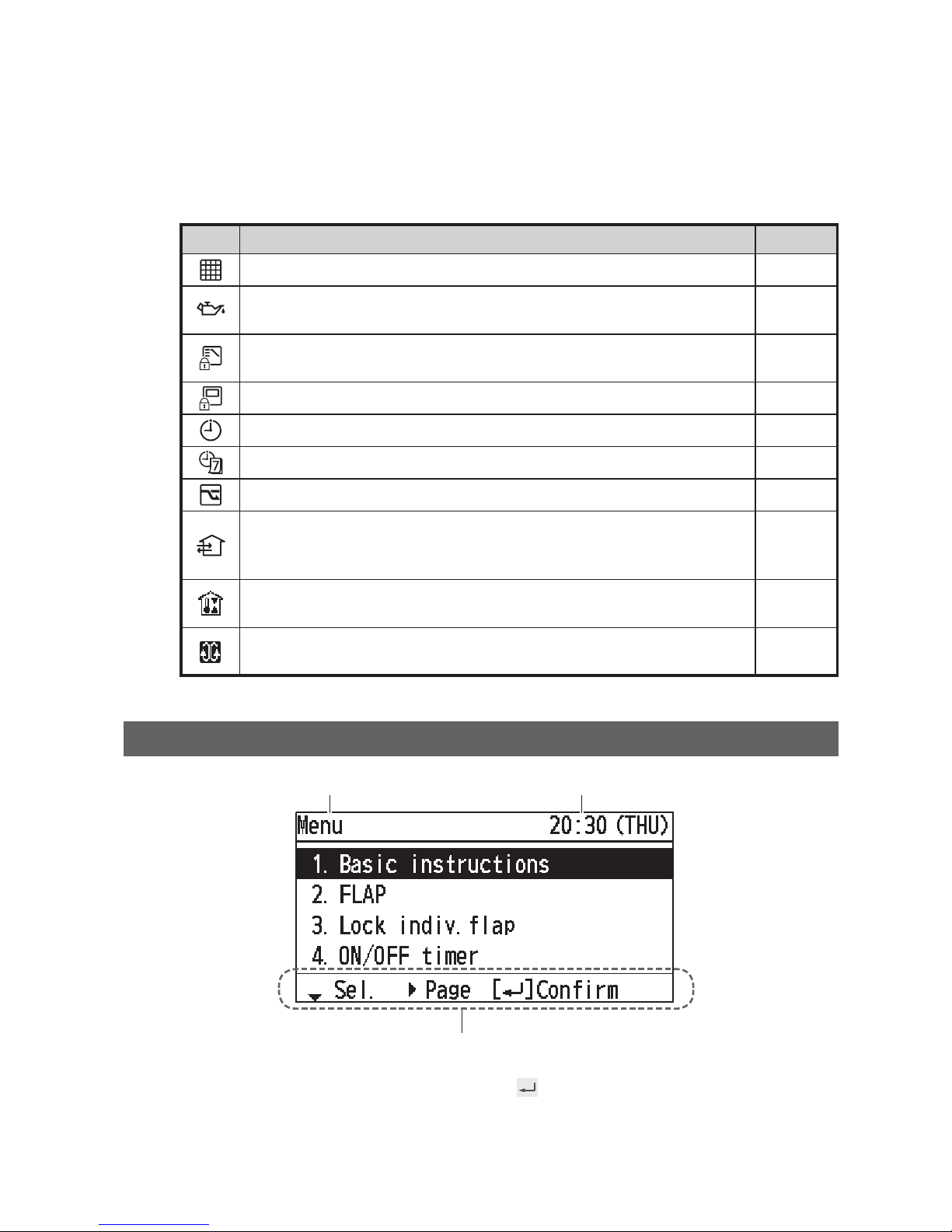 Menu
20:30 (THU)
1. Basic instructions
2. FLAP
3. Lock indiv. flap
4. ON/OFF timer
Sel. Page [ ]Confirm